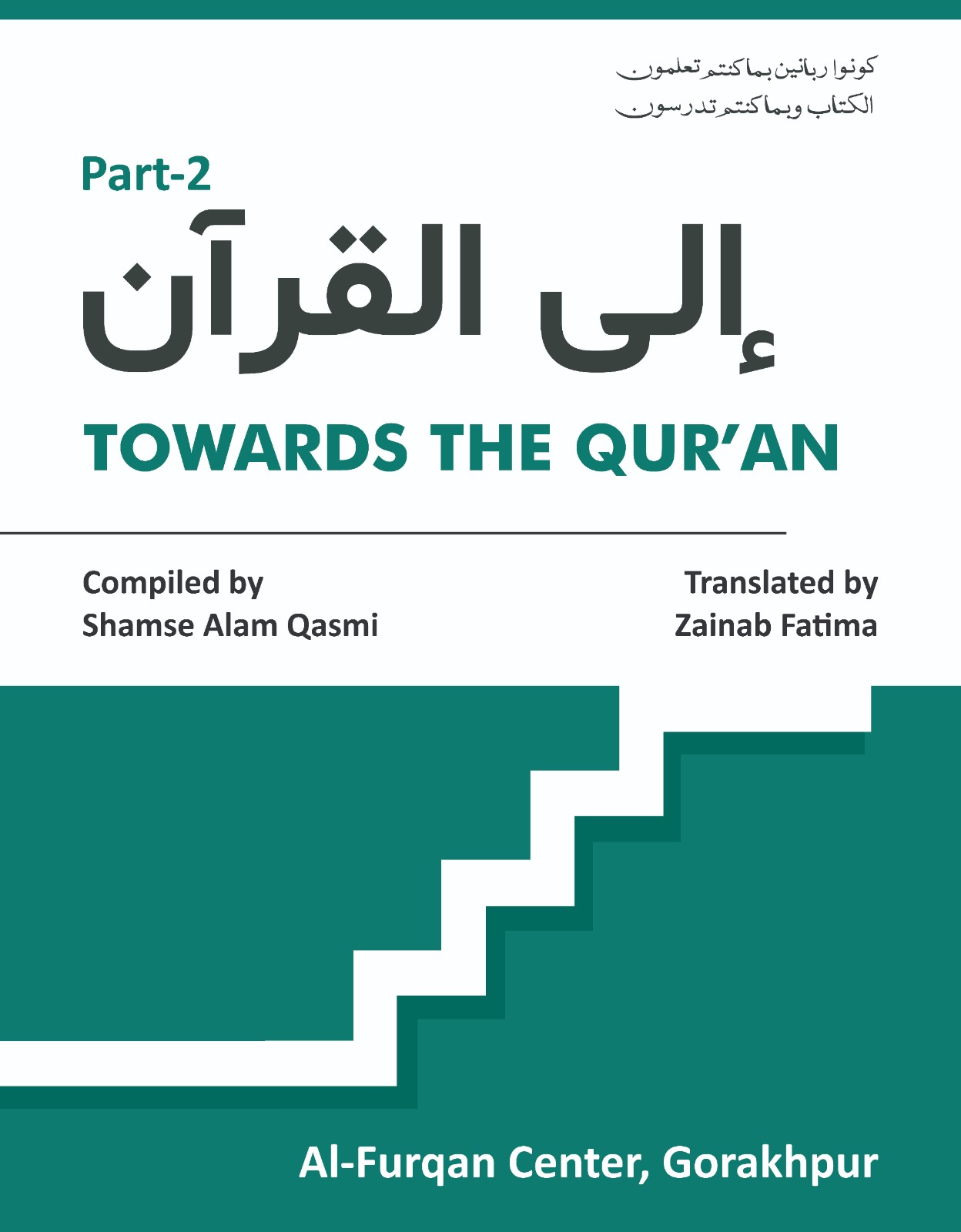 كونوا ربانين بما كنتم تعلمون
الكتاب وبما كنتم تدرسون

Part-2

إلى القرآن

TOWARDS THE QUR'AN

Compiled by
Shamse Alam Qasmi

Translated by
Zainab Fatima

Al-Furqan Center, Gorakhpur